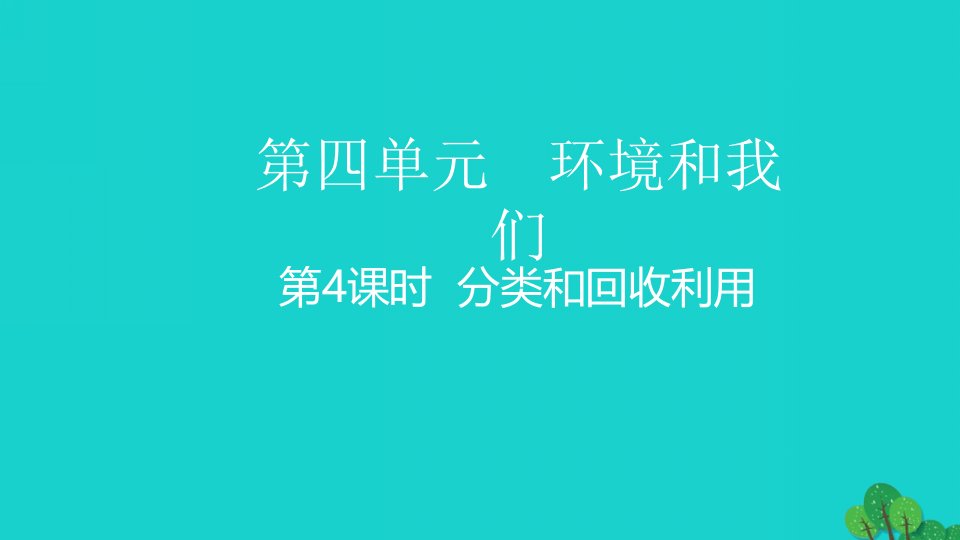 第四单元　环境和我们

第4课时　分类和回收利用